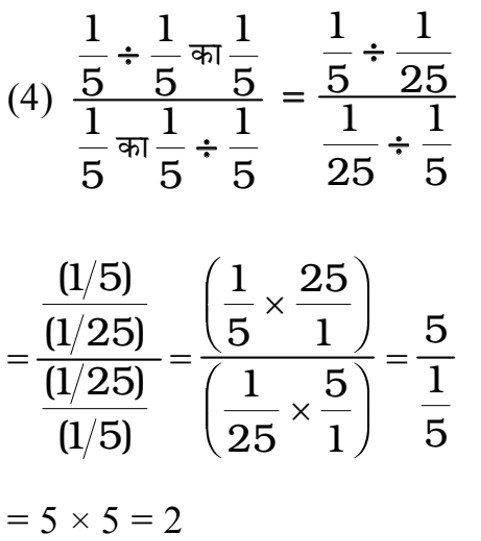 (4) $\frac{\frac{1}{5} \div \frac{1}{5} \text{ का } \frac{1}{5}}{\frac{1}{5} \text{ का } \frac{1}{5} \div \frac{1}{5}} = \frac{\frac{1}{5} \div \frac{1}{25}}{\frac{1}{25} \div \frac{1}{5}}$

$= \frac{\frac{(1/5)}{(1/25)}}{\frac{(1/25)}{(1/5)}} = \frac{\left(\frac{1}{5} \times \frac{25}{1}\right)}{\left(\frac{1}{25} \times \frac{5}{1}\right)} = \frac{5}{\frac{1}{5}}$

$= 5 \times 5 = 2$